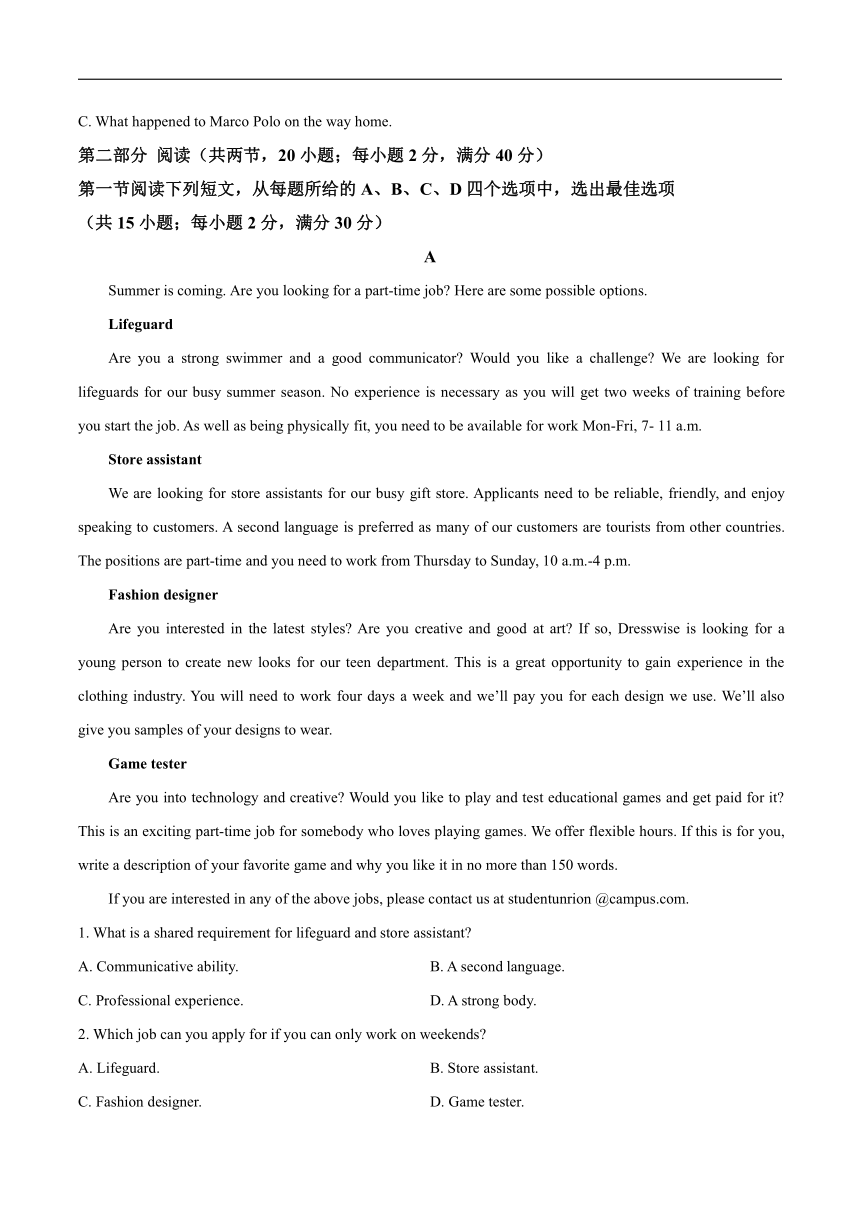 C. What happened to Marco Polo on the way home.

第二部分 阅读（共两节，20 小题；每小题 2 分，满分 40 分）

第一节阅读下列短文，从每题所给的 A、B、C、D 四个选项中，选出最佳选项（共 15 小题；每小题 2 分，满分 30 分）

A

Summer is coming. Are you looking for a part-time job? Here are some possible options.

Lifeguard

Are you a strong swimmer and a good communicator? Would you like a challenge? We are looking for lifeguards for our busy summer season. No experience is necessary as you will get two weeks of training before you start the job. As well as being physically fit, you need to be available for work Mon-Fri, 7- 11 a.m.

Store assistant

We are looking for store assistants for our busy gift store. Applicants need to be reliable, friendly, and enjoy speaking to customers. A second language is preferred as many of our customers are tourists from other countries. The positions are part-time and you need to work from Thursday to Sunday, 10 a.m.-4 p.m.

Fashion designer

Are you interested in the latest styles? Are you creative and good at art? If so, Dresswise is looking for a young person to create new looks for our teen department. This is a great opportunity to gain experience in the clothing industry. You will need to work four days a week and we'll pay you for each design we use. We'll also give you samples of your designs to wear.

Game tester

Are you into technology and creative? Would you like to play and test educational games and get paid for it? This is an exciting part-time job for somebody who loves playing games. We offer flexible hours. If this is for you, write a description of your favorite game and why you like it in no more than 150 words.

If you are interested in any of the above jobs, please contact us at studentunrion @campus.com.

1. What is a shared requirement for lifeguard and store assistant?

A. Communicative ability.
B. A second language.
C. Professional experience.
D. A strong body.

2. Which job can you apply for if you can only work on weekends?

A. Lifeguard.
B. Store assistant.
C. Fashion designer.
D. Game tester.